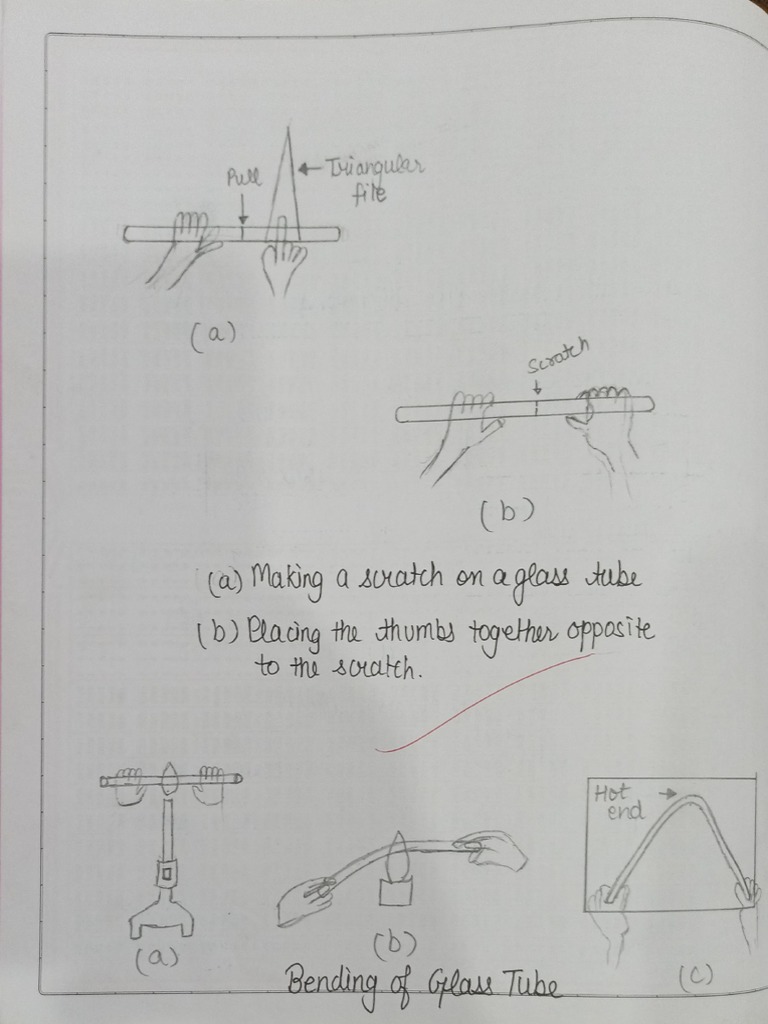 Pull

Triangular file

(a)

Scratch

(b)

(a) Making a scratch on a glass tube
(b) Placing the thumbs together opposite to the scratch.

Hot end

(a)

(b)

(c)

Bending of Glass Tube